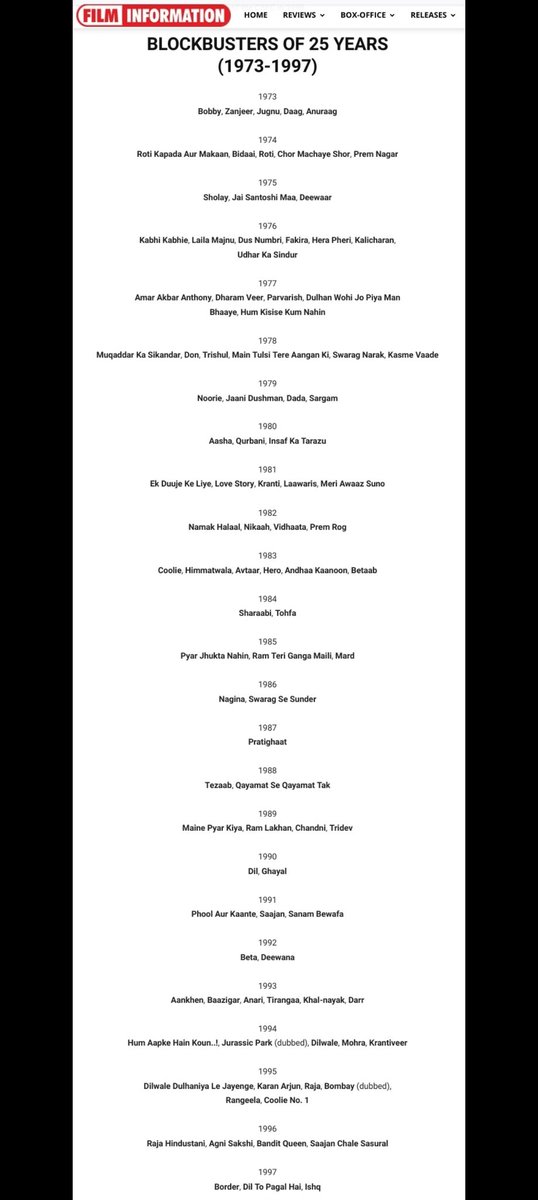 FILM INFORMATION HOME REVIEWS BOX-OFFICE RELEASES

BLOCKBUSTERS OF 25 YEARS (1973-1997)

1973
Bobby, Zanjeer, Jugnu, Daag, Anuraag

1974
Roti Kapada Aur Makaan, Bidaai, Roti, Chor Machaye Shor, Prem Nagar

1975
Sholay, Jai Santoshi Maa, Deewaar

1976
Kabhi Kabhie, Laila Majnu, Dus Numbri, Fakira, Hera Pheri, Kalicharan, Udhar Ka Sindur

1977
Amar Akbar Anthony, Dharam Veer, Parvarish, Dulhan Wohi Jo Piya Man Bhaaye, Hum Kisise Kum Nahin

1978
Muqaddar Ka Sikandar, Don, Trishul, Main Tulsi Tere Aangan Ki, Swarag Narak, Kasme Vaade

1979
Noorie, Jaani Dushman, Dada, Sargam

1980
Aasha, Qurbani, Insaf Ka Tarazu

1981
Ek Duuje Ke Liye, Love Story, Kranti, Laawaris, Meri Awaaz Suno

1982
Namak Halaal, Nikaah, Vidhaata, Prem Rog

1983
Coolie, Himmatwala, Avtaar, Hero, Andhaa Kaanoon, Betaab

1984
Sharaabi, Tohfa

1985
Pyar Jhukta Nahin, Ram Teri Ganga Maili, Mard

1986
Nagina, Swarag Se Sunder

1987
Pratighaat

1988
Tezaab, Qayamat Se Qayamat Tak

1989
Maine Pyar Kiya, Ram Lakhan, Chandni, Tridev

1990
Dil, Ghayal

1991
Phool Aur Kaante, Saajan, Sanam Bewafa

1992
Beta, Deewana

1993
Aankhen, Baazigar, Anari, Tirangaa, Khal-nayak, Darr

1994
Hum Aapke Hain Koun..!, Jurassic Park (dubbed), Dilwale, Mohra, Krantiveer

1995
Dilwale Dulhaniya Le Jayenge, Karan Arjun, Raja, Bombay (dubbed), Rangeela, Coolie No. 1

1996
Raja Hindustani, Agni Sakshi, Bandit Queen, Saajan Chale Sasural

1997
Border, Dil To Pagal Hai, Ishq